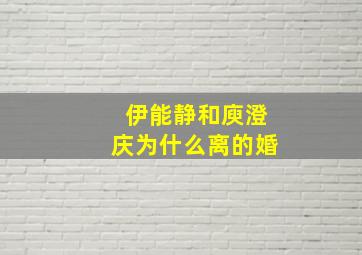 伊能静和庾澄庆为什么离的婚